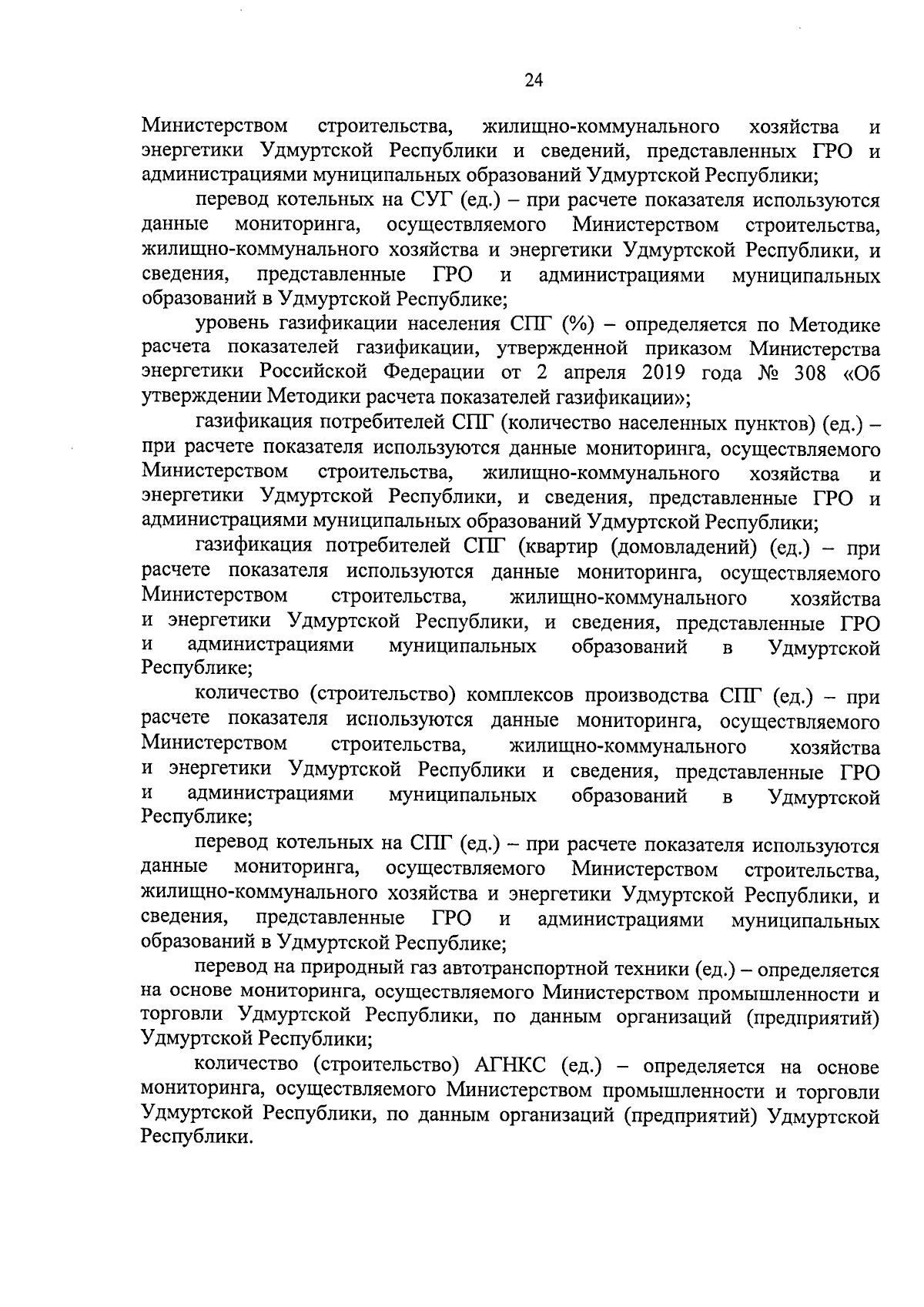 24

Министерством строительства, жилищно-коммунального хозяйства и энергетики Удмуртской Республики и сведений, представленных ГРО и администрациями муниципальных образований Удмуртской Республики;

перевод котельных на СУГ (ед.) – при расчете показателя используются данные мониторинга, осуществляемого Министерством строительства, жилищно-коммунального хозяйства и энергетики Удмуртской Республики, и сведения, представленные ГРО и администрациями муниципальных образований в Удмуртской Республике;

уровень газификации населения СПГ (%) – определяется по Методике расчета показателей газификации, утвержденной приказом Министерства энергетики Российской Федерации от 2 апреля 2019 года № 308 «Об утверждении Методики расчета показателей газификации»;

газификация потребителей СПГ (количество населенных пунктов) (ед.) – при расчете показателя используются данные мониторинга, осуществляемого Министерством строительства, жилищно-коммунального хозяйства и энергетики Удмуртской Республики, и сведения, представленные ГРО и администрациями муниципальных образований Удмуртской Республики;

газификация потребителей СПГ (квартир (домовладений) (ед.) – при расчете показателя используются данные мониторинга, осуществляемого Министерством строительства, жилищно-коммунального хозяйства и энергетики Удмуртской Республики, и сведения, представленные ГРО и администрациями муниципальных образований в Удмуртской Республике;

количество (строительство) комплексов производства СПГ (ед.) – при расчете показателя используются данные мониторинга, осуществляемого Министерством строительства, жилищно-коммунального хозяйства и энергетики Удмуртской Республики и сведения, представленные ГРО и администрациями муниципальных образований в Удмуртской Республике;

перевод котельных на СПГ (ед.) – при расчете показателя используются данные мониторинга, осуществляемого Министерством строительства, жилищно-коммунального хозяйства и энергетики Удмуртской Республики, и сведения, представленные ГРО и администрациями муниципальных образований в Удмуртской Республике;

перевод на природный газ автотранспортной техники (ед.) – определяется на основе мониторинга, осуществляемого Министерством промышленности и торговли Удмуртской Республики, по данным организаций (предприятий) Удмуртской Республики;

количество (строительство) АГНКС (ед.) – определяется на основе мониторинга, осуществляемого Министерством промышленности и торговли Удмуртской Республики, по данным организаций (предприятий) Удмуртской Республики.